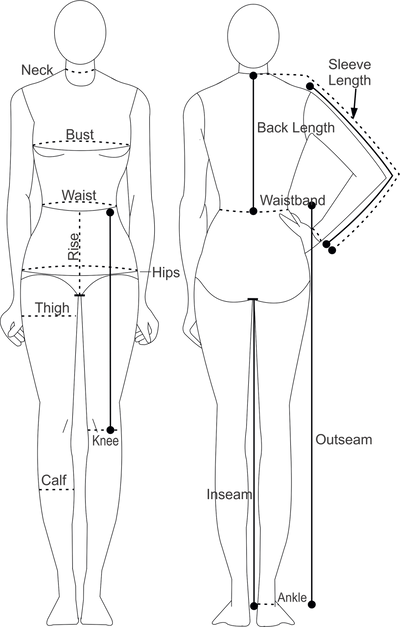 Neck
Bust
Waist
Rise
Hips
Thigh
Knee
Calf
Sleeve Length
Back Length
Waistband
Outseam
Inseam
Ankle